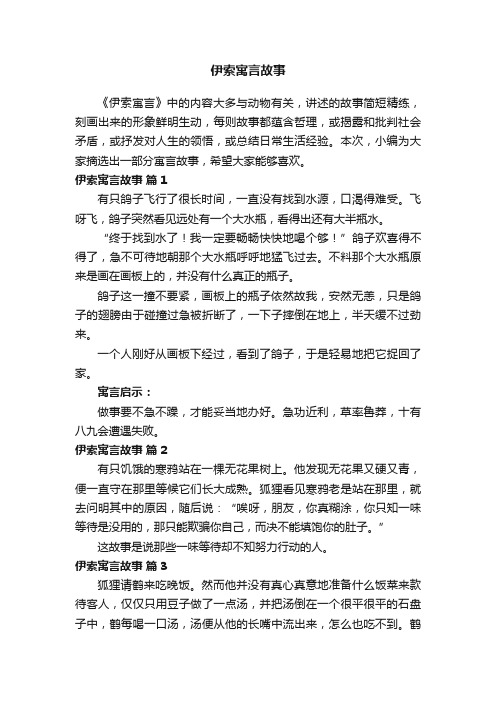 伊索寓言故事

《伊索寓言》中的内容大多与动物有关，讲述的故事简短精练，刻画出来的形象鲜明生动，每则故事都蕴含哲理，或揭露和批判社会矛盾，或抒发对人生的领悟，或总结日常生活经验。本次，小编为大家摘选出一部分寓言故事，希望大家能够喜欢。

伊索寓言故事 篇 1

有只鸽子飞行了很长时间，一直没有找到水源，口渴得难受。飞呀飞，鸽子突然看见远处有一个大水瓶，看得出还有大半瓶水。

“终于找到水了！我一定要畅畅快快地喝个够！”鸽子欢喜得不得了，急不可待地朝那个大水瓶呼呼地猛飞过去。不料那个大水瓶原来是画在画板上的，并没有什么真正的瓶子。

鸽子这一撞不要紧，画板上的瓶子依然故我，安然无恙，只是鸽子的翅膀由于碰撞过急被折断了，一下子摔倒在地上，半天缓不过劲来。

一个人刚好从画板下经过，看到了鸽子，于是轻易地把它捉回了家。

寓言启示：

做事要不急不躁，才能妥当地办好。急功近利，草率鲁莽，十有八九会遭遇失败。

伊索寓言故事 篇 2

有只饥饿的寒鸦站在一棵无花果树上。他发现无花果又硬又青，便一直守在那里等候它们长大成熟。狐狸看见寒鸦老是站在那里，就去问明其中的原因，随后说：“唉呀，朋友，你真糊涂，你只知一味等待是没用的，那只能欺骗你自己，而决不能填饱你的肚子。”

这故事是说那些一味等待却不知努力行动的人。

伊索寓言故事 篇 3

狐狸请鹤来吃晚饭。然而他并没有真心真意地准备什么饭菜来款待客人，仅仅只用豆子做了一点汤，并把汤倒在一个很平很平的石盘子中，鹤每喝一口汤，汤便从他的长嘴中流出来，怎么也吃不到。鹤